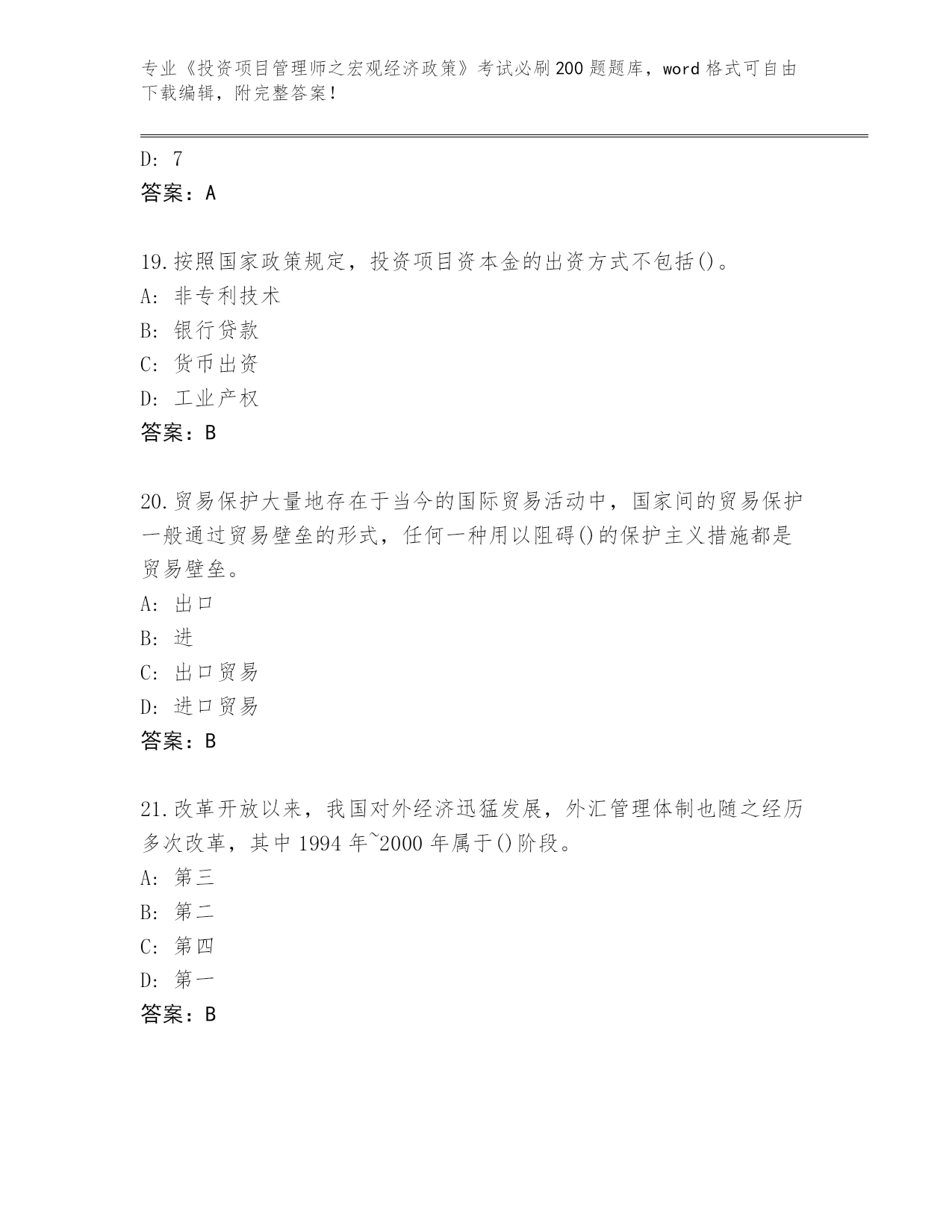 专业《投资项目管理师之宏观经济政策》考试必刷200题题库，word格式可自由下载编辑，附完整答案！

D: 7
答案：A

19.按照国家政策规定，投资项目资本金的出资方式不包括()。
A: 非专利技术
B: 银行贷款
C: 货币出资
D: 工业产权
答案：B

20.贸易保护大量地存在于当今的国际贸易活动中，国家间的贸易保护一般通过贸易壁垒的形式，任何一种用以阻碍()的保护主义措施都是贸易壁垒。
A: 出口
B: 进
C: 出口贸易
D: 进口贸易
答案：B

21.改革开放以来，我国对外经济迅猛发展，外汇管理体制也随之经历多次改革，其中1994年~2000年属于()阶段。
A: 第三
B: 第二
C: 第四
D: 第一
答案：B